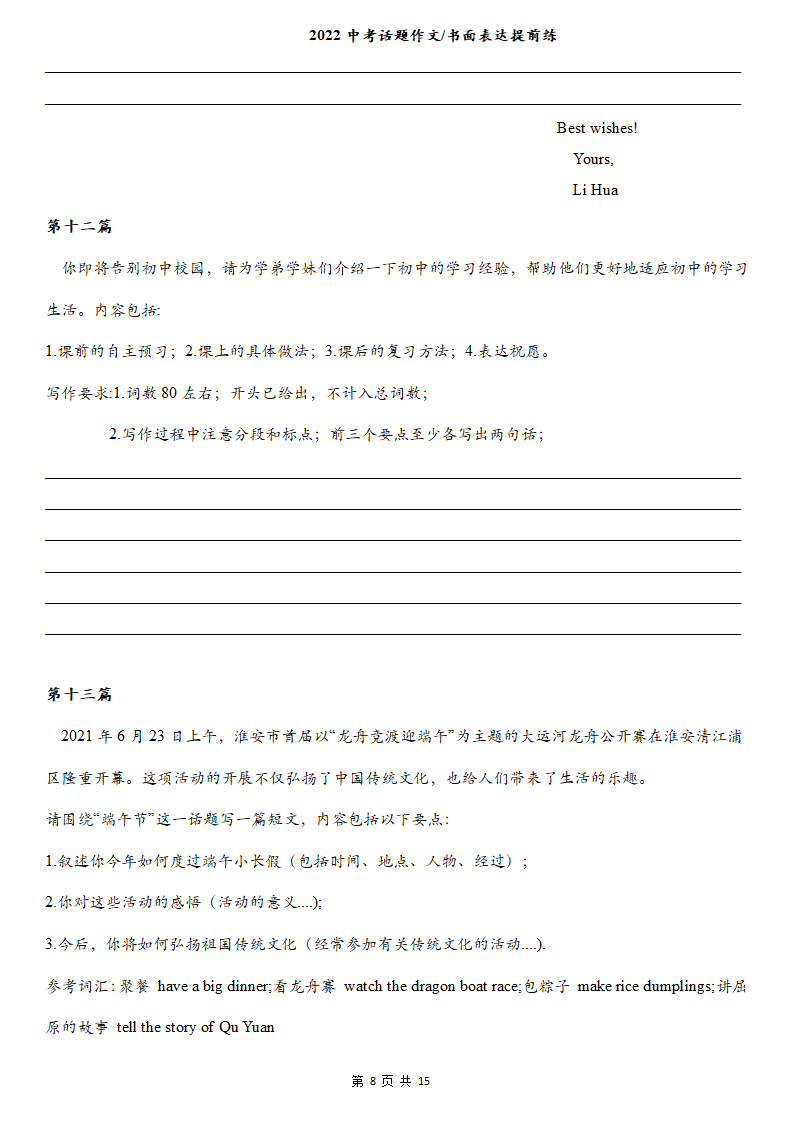 2022 中考话题作文/书面表达提前练

Best wishes!
Yours,
Li Hua

第十二篇

你即将告别初中校园，请为学弟学妹们介绍一下初中的学习经验，帮助他们更好地适应初中的学习生活。内容包括:

1.课前的自主预习；2.课上的具体做法；3.课后的复习方法；4.表达祝愿。

写作要求:1.词数 80 左右；开头已给出，不计入总词数；

2.写作过程中注意分段和标点；前三个要点至少各写出两句话；

第十三篇

2021 年 6 月 23 日上午，淮安市首届以“龙舟竞渡迎端午”为主题的大运河龙舟公开赛在淮安清江浦区隆重开幕。这项活动的开展不仅弘扬了中国传统文化，也给人们带来了生活的乐趣。

请围绕“端午节”这一话题写一篇短文，内容包括以下要点:

1.叙述你今年如何度过端午小长假（包括时间、地点、人物、经过）；

2.你对这些活动的感悟（活动的意义....);

3.今后，你将如何弘扬祖国传统文化（经常参加有关传统文化的活动....).

参考词汇: 聚餐 have a big dinner;看龙舟赛 watch the dragon boat race;包粽子 make rice dumplings;讲屈原的故事 tell the story of Qu Yuan

第 8 页 共 15